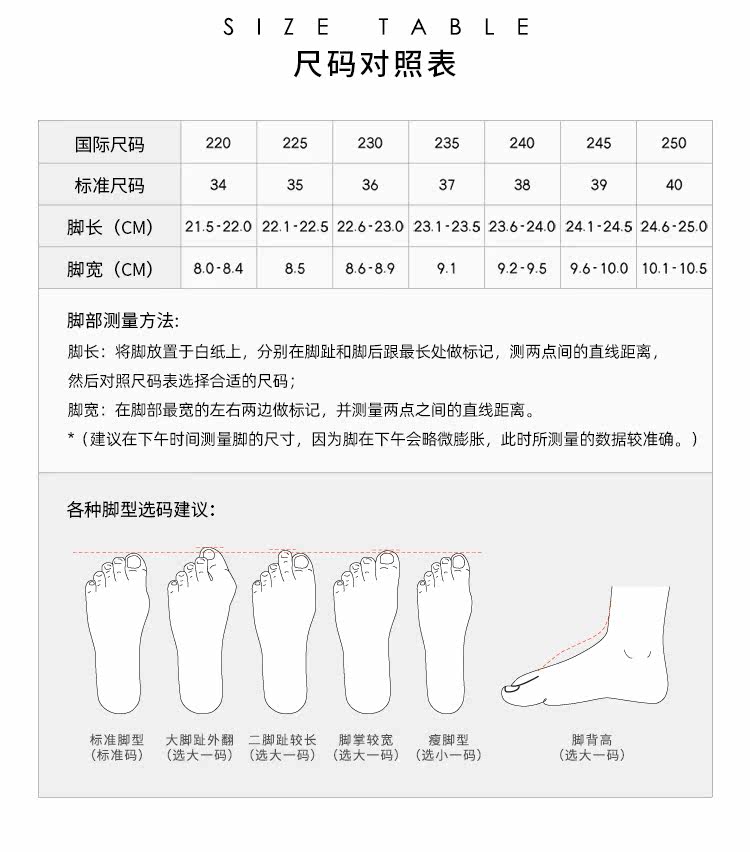 SIZE TABLE
尺码对照表

| 国际尺码 | 220 | 225 | 230 | 235 | 240 | 245 | 250 |
|---|---|---|---|---|---|---|---|
| 标准尺码 | 34 | 35 | 36 | 37 | 38 | 39 | 40 |
| 脚长（CM） | 21.5-22.0 | 22.1-22.5 | 22.6-23.0 | 23.1-23.5 | 23.6-24.0 | 24.1-24.5 | 24.6-25.0 |
| 脚宽（CM） | 8.0-8.4 | 8.5 | 8.6-8.9 | 9.1 | 9.2-9.5 | 9.6-10.0 | 10.1-10.5 |

脚部测量方法:
脚长：将脚放置于白纸上，分别在脚趾和脚后跟最长处做标记，测两点间的直线距离，然后对照尺码表选择合适的尺码；
脚宽：在脚部最宽的左右两边做标记，并测量两点之间的直线距离。
*（建议在下午时间测量脚的尺寸，因为脚在下午会略微膨胀，此时所测量的数据较准确。）

各种脚型选码建议：

标准脚型
（标准码）

大脚趾外翻
（选大一码）

二脚趾较长
（选大一码）

脚掌较宽
（选大一码）

瘦脚型
（选小一码）

脚背高
（选大一码）